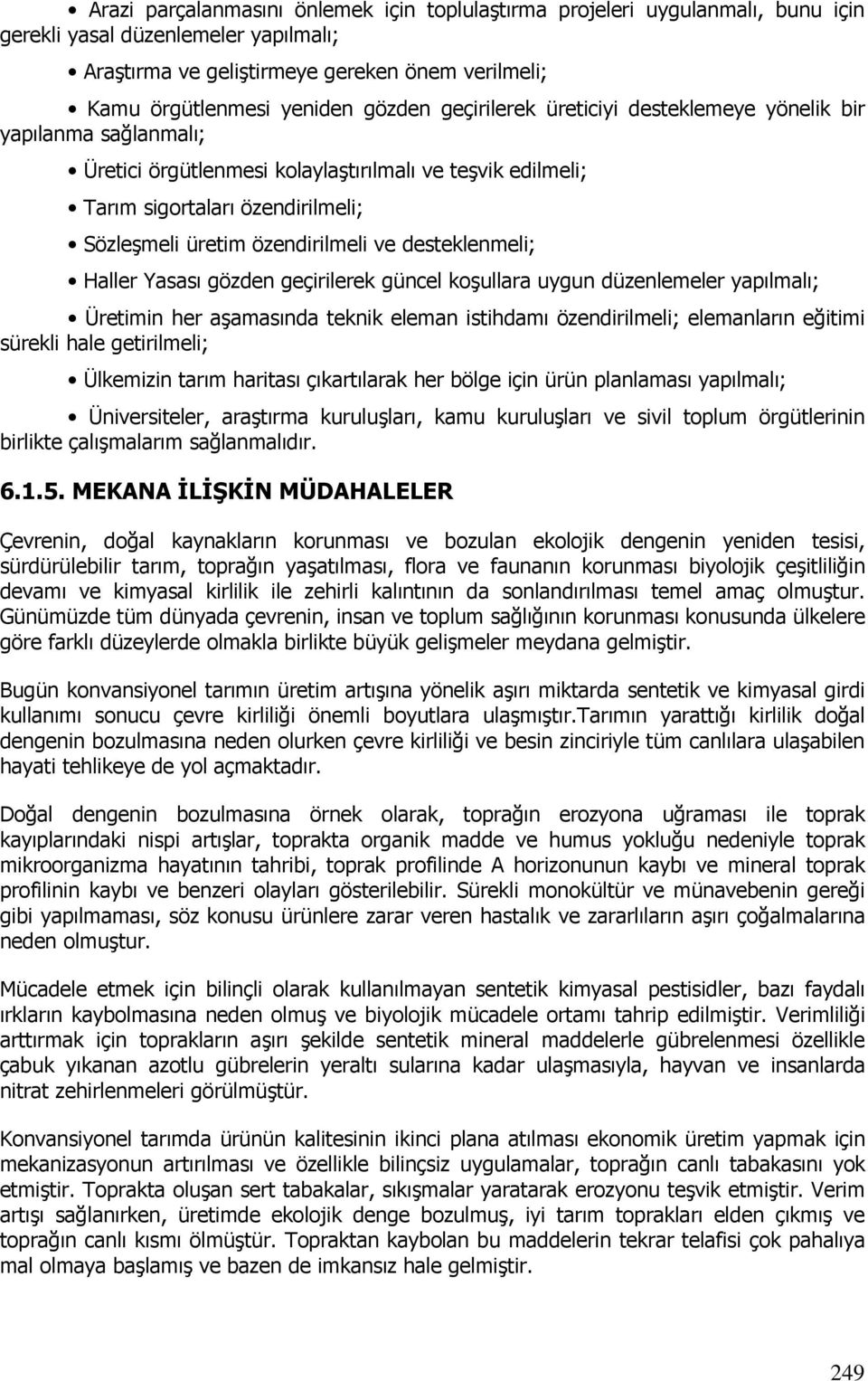 • Arazi parçalanmasını önlemek için toplulaştırma projeleri uygulanmalı, bunu için gerekli yasal düzenlemeler yapılmalı;

• Araştırma ve geliştirmeye gereken önem verilmeli;

• Kamu örgütlenmesi yeniden gözden geçirilerek üreticiyi desteklemeye yönelik bir yapılanma sağlanmalı;

• Üretici örgütlenmesi kolaylaştırılmalı ve teşvik edilmeli;

• Tarım sigortaları özendirilmeli;

• Sözleşmeli üretim özendirilmeli ve desteklenmeli;

• Haller Yasası gözden geçirilerek güncel koşullara uygun düzenlemeler yapılmalı;

• Üretimin her aşamasında teknik eleman istihdamı özendirilmeli; elemanların eğitimi sürekli hale getirilmeli;

• Ülkemizin tarım haritası çıkartılarak her bölge için ürün planlaması yapılmalı;

• Üniversiteler, araştırma kuruluşları, kamu kuruluşları ve sivil toplum örgütlerinin birlikte çalışmalarım sağlanmalıdır.

6.1.5. MEKANA İLİŞKİN MÜDAHALELER

Çevrenin, doğal kaynakların korunması ve bozulan ekolojik dengenin yeniden tesisi, sürdürülebilir tarım, toprağın yaşatılması, flora ve faunanın korunması biyolojik çeşitliliğin devamı ve kimyasal kirlilik ile zehirli kalıntının da sonlandırılması temel amaç olmuştur. Günümüzde tüm dünyada çevrenin, insan ve toplum sağlığının korunması konusunda ülkelere göre farklı düzeylerde olmakla birlikte büyük gelişmeler meydana gelmiştir.

Bugün konvansiyonel tarımın üretim artışına yönelik aşırı miktarda sentetik ve kimyasal girdi kullanımı sonucu çevre kirliliği önemli boyutlara ulaşmıştır.Tarımın yarattığı kirlilik doğal dengenin bozulmasına neden olurken çevre kirliliği ve besin zinciriyle tüm canlılara ulaşabilen hayati tehlikeye de yol açmaktadır.

Doğal dengenin bozulmasına örnek olarak, toprağın erozyona uğraması ile toprak kayıplarındaki nispi artışlar, toprakta organik madde ve humus yokluğu nedeniyle toprak mikroorganizma hayatının tahribi, toprak profilinde A horizonunun kaybı ve mineral toprak profilinin kaybı ve benzeri olayları gösterilebilir. Sürekli monokültür ve münavebenin gereği gibi yapılmaması, söz konusu ürünlere zarar veren hastalık ve zararlıların aşırı çoğalmalarına neden olmuştur.

Mücadele etmek için bilinçli olarak kullanılmayan sentetik kimyasal pestisidler, bazı faydalı ırkların kaybolmasına neden olmuş ve biyolojik mücadele ortamı tahrip edilmiştir. Verimliliği arttırmak için toprakların aşırı şekilde sentetik mineral maddelerle gübrelenmesi özellikle çabuk yıkanan azotlu gübrelerin yeraltı sularına kadar ulaşmasıyla, hayvan ve insanlarda nitrat zehirlenmeleri görülmüştür.

Konvansiyonel tarımda ürünün kalitesinin ikinci plana atılması ekonomik üretim yapmak için mekanizasyonun artırılması ve özellikle bilinçsiz uygulamalar, toprağın canlı tabakasını yok etmiştir. Toprakta oluşan sert tabakalar, sıkışmalar yaratarak erozyonu teşvik etmiştir. Verim artışı sağlanırken, üretimde ekolojik denge bozulmuş, iyi tarım toprakları elden çıkmış ve toprağın canlı kısmı ölmüştür. Topraktan kaybolan bu maddelerin tekrar telafisi çok pahalıya mal olmaya başlamış ve bazen de imkansız hale gelmiştir.

249